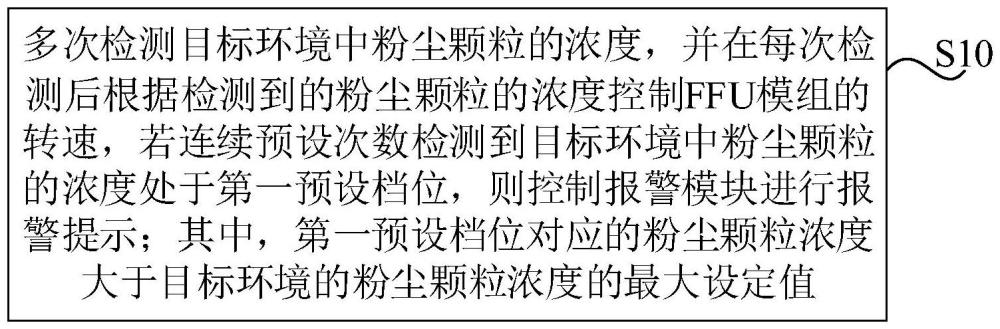 多次检测目标环境中粉尘颗粒的浓度，并在每次检测后根据检测到的粉尘颗粒的浓度控制FFU模组的转速，若连续预设次数检测到目标环境中粉尘颗粒的浓度处于第一预设档位，则控制报警模块进行报警提示；其中，第一预设档位对应的粉尘颗粒浓度大于目标环境的粉尘颗粒浓度的最大设定值

S10